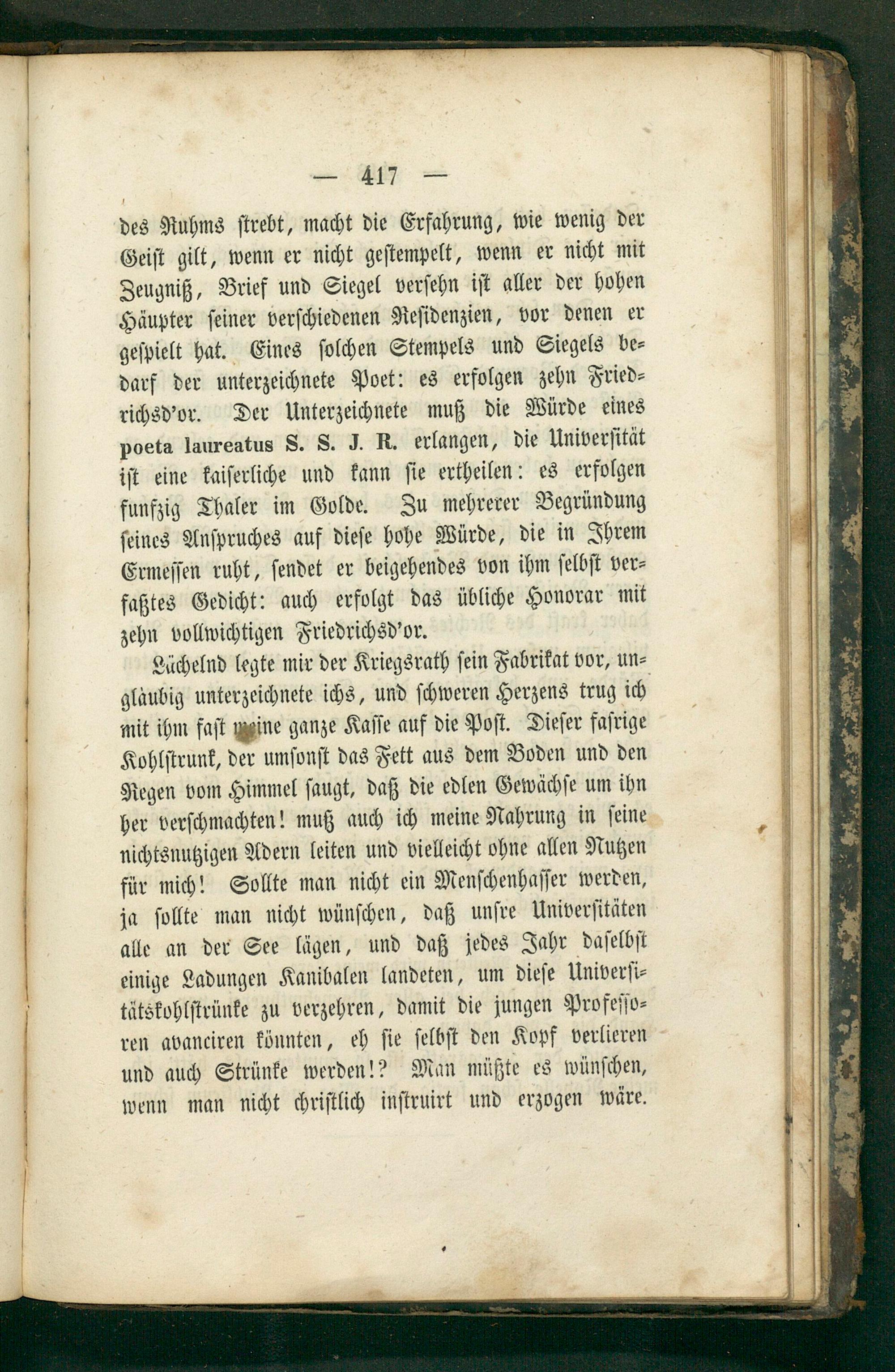 — 417 —

des Ruhms strebt, macht die Erfahrung, wie wenig der Geist gilt, wenn er nicht gestempelt, wenn er nicht mit Zeugniß, Brief und Siegel versehn ist aller der hohen Häupter seiner verschiedenen Residenzien, vor denen er gespielt hat. Eines solchen Stempels und Siegels bedarf der unterzeichnete Poet: es erfolgen zehn Friedrichsd'or. Der Unterzeichnete muß die Würde eines poeta laureatus S. S. J. R. erlangen, die Universität ist eine kaiserliche und kann sie ertheilen: es erfolgen funfzig Thaler im Golde. Zu mehrerer Begründung seines Anspruches auf diese hohe Würde, die in Ihrem Ermessen ruht, sendet er beigehendes von ihm selbst verfaßtes Gedicht: auch erfolgt das übliche Honorar mit zehn vollwichtigen Friedrichsd'or.

Lächelnd legte mir der Kriegsrath sein Fabrikat vor, ungläubig unterzeichnete ichs, und schweren Herzens trug ich mit ihm fast meine ganze Kasse auf die Post. Dieser fasrige Kohlstrunk, der umsonst das Fett aus dem Boden und den Regen vom Himmel saugt, daß die edlen Gewächse um ihn her verschmachten! muß auch ich meine Nahrung in seine nichtsnutzigen Adern leiten und vielleicht ohne allen Nutzen für mich! Sollte man nicht ein Menschenhasser werden, ja sollte man nicht wünschen, daß unsre Universitäten alle an der See lägen, und daß jedes Jahr daselbst einige Ladungen Kanibalen landeten, um diese Universitätskohlstrünke zu verzehren, damit die jungen Professoren avanciren könnten, eh sie selbst den Kopf verlieren und auch Strünke werden!? Man müßte es wünschen, wenn man nicht christlich instruirt und erzogen wäre.